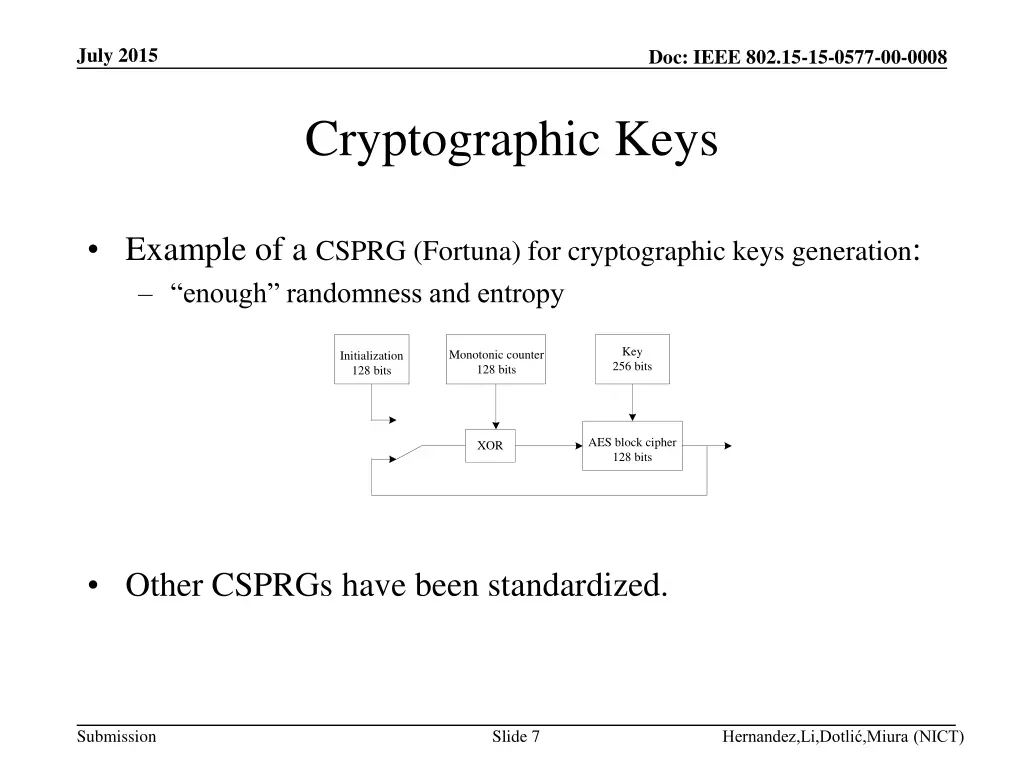 July 2015

Doc: IEEE 802.15-15-0577-00-0008

Cryptographic Keys

• Example of a CSPRG (Fortuna) for cryptographic keys generation:
– “enough” randomness and entropy

Initialization 128 bits

Monotonic counter 128 bits

Key 256 bits

XOR

AES block cipher 128 bits

• Other CSPRGs have been standardized.

Submission

Slide 7

Hernandez,Li,Dotlić,Miura (NICT)